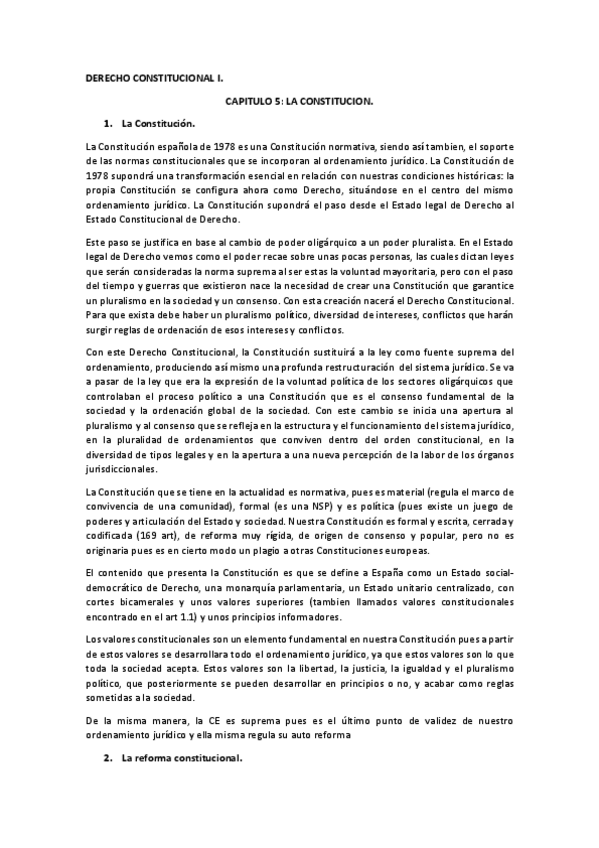 DERECHO CONSTITUCIONAL I.

CAPITULO 5: LA CONSTITUCION.

1. La Constitución.

La Constitución española de 1978 es una Constitución normativa, siendo así tambien, el soporte de las normas constitucionales que se incorporan al ordenamiento jurídico. La Constitución de 1978 supondrá una transformación esencial en relación con nuestras condiciones históricas: la propia Constitución se configura ahora como Derecho, situándose en el centro del mismo ordenamiento jurídico. La Constitución supondrá el paso desde el Estado legal de Derecho al Estado Constitucional de Derecho.

Este paso se justifica en base al cambio de poder oligárquico a un poder pluralista. En el Estado legal de Derecho vemos como el poder recae sobre unas pocas personas, las cuales dictan leyes que serán consideradas la norma suprema al ser estas la voluntad mayoritaria, pero con el paso del tiempo y guerras que existieron nace la necesidad de crear una Constitución que garantice un pluralismo en la sociedad y un consenso. Con esta creación nacerá el Derecho Constitucional. Para que exista debe haber un pluralismo político, diversidad de intereses, conflictos que harán surgir reglas de ordenación de esos intereses y conflictos.

Con este Derecho Constitucional, la Constitución sustituirá a la ley como fuente suprema del ordenamiento, produciendo así mismo una profunda restructuración del sistema jurídico. Se va a pasar de la ley que era la expresión de la voluntad política de los sectores oligárquicos que controlaban el proceso político a una Constitución que es el consenso fundamental de la sociedad y la ordenación global de la sociedad. Con este cambio se inicia una apertura al pluralismo y al consenso que se refleja en la estructura y el funcionamiento del sistema jurídico, en la pluralidad de ordenamientos que conviven dentro del orden constitucional, en la diversidad de tipos legales y en la apertura a una nueva percepción de la labor de los órganos jurisdiccionales.

La Constitución que se tiene en la actualidad es normativa, pues es material (regula el marco de convivencia de una comunidad), formal (es una NSP) y es política (pues existe un juego de poderes y articulación del Estado y sociedad. Nuestra Constitución es formal y escrita, cerrada y codificada (169 art), de reforma muy rígida, de origen de consenso y popular, pero no es originaria pues es en cierto modo un plagio a otras Constituciones europeas.

El contenido que presenta la Constitución es que se define a España como un Estado social-democrático de Derecho, una monarquía parlamentaria, un Estado unitario centralizado, con cortes bicamerales y unos valores superiores (tambien llamados valores constitucionales encontrado en el art 1.1) y unos principios informadores.

Los valores constitucionales son un elemento fundamental en nuestra Constitución pues a partir de estos valores se desarrollara todo el ordenamiento jurídico, ya que estos valores son lo que toda la sociedad acepta. Estos valores son la libertad, la justicia, la igualdad y el pluralismo político, que posteriormente se pueden desarrollar en principios o no, y acabar como reglas sometidas a la sociedad.

De la misma manera, la CE es suprema pues es el último punto de validez de nuestro ordenamiento jurídico y ella misma regula su auto reforma

2. La reforma constitucional.